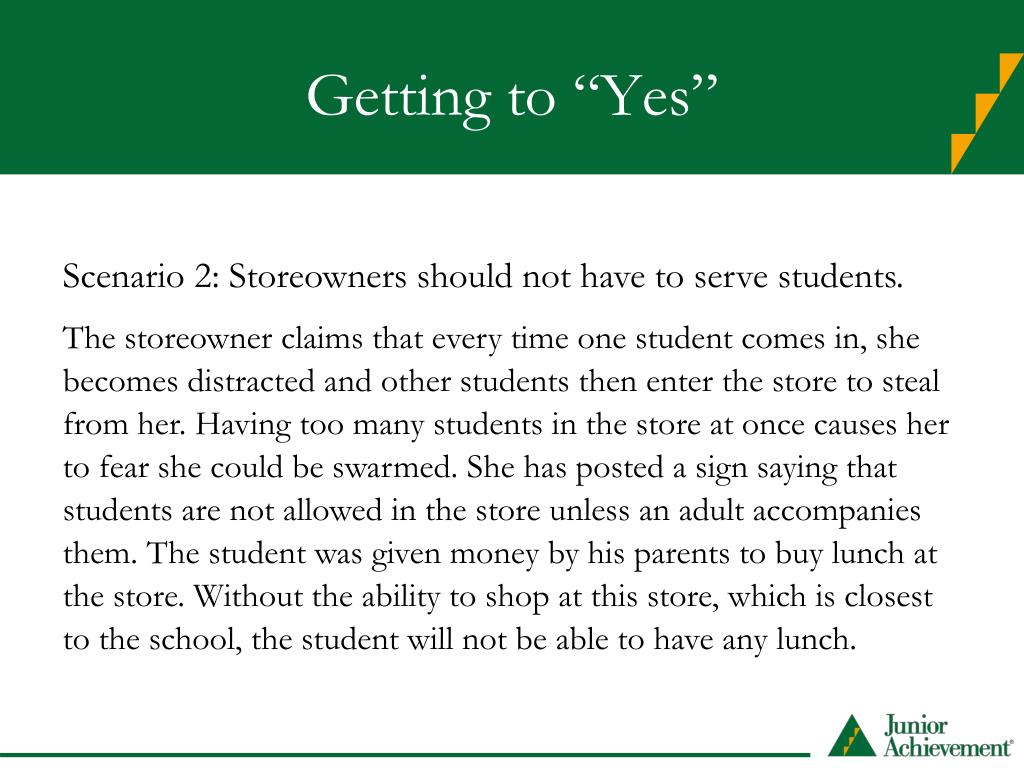 Getting to “Yes”

Scenario 2: Storeowners should not have to serve students.

The storeowner claims that every time one student comes in, she becomes distracted and other students then enter the store to steal from her. Having too many students in the store at once causes her to fear she could be swarmed. She has posted a sign saying that students are not allowed in the store unless an adult accompanies them. The student was given money by his parents to buy lunch at the store. Without the ability to shop at this store, which is closest to the school, the student will not be able to have any lunch.

Junior Achievement®